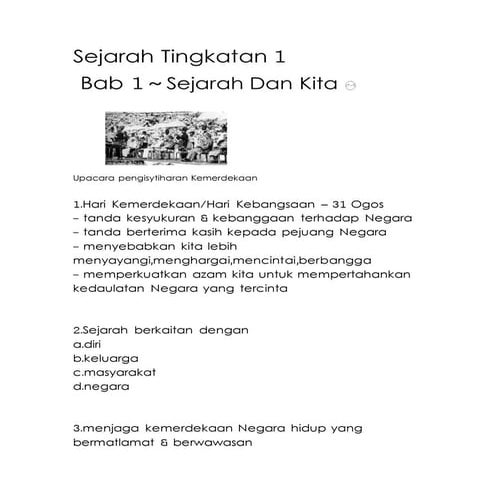 Sejarah Tingkatan 1
Bab 1 ~ Sejarah Dan Kita

Upacara pengisytiharan Kemerdekaan

1.Hari Kemerdekaan/Hari Kebangsaan – 31 Ogos
– tanda kesyukuran & kebanggaan terhadap Negara
– tanda berterima kasih kepada pejuang Negara
– menyebabkan kita lebih menyayangi,menghargai,mencintai,berbangga
– memperkuatkan azam kita untuk mempertahankan kedaulatan Negara yang tercinta

2.Sejarah berkaitan dengan
a.diri
b.keluarga
c.masyarakat
d.negara

3.menjaga kemerdekaan Negara hidup yang bermatlamat & berwawasan